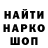 НАЙТИ
НАРКО
ШОП